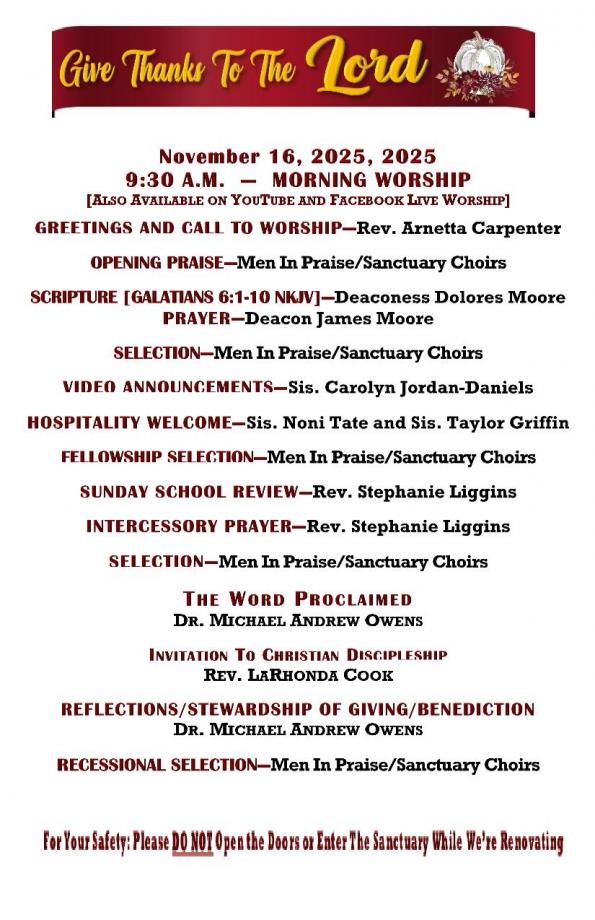 Give Thanks To The Lord

November 16, 2025, 2025
9:30 A.M. — MORNING WORSHIP
[ALSO AVAILABLE ON YOUTUBE AND FACEBOOK LIVE WORSHIP]

GREETINGS AND CALL TO WORSHIP—Rev. Arnetta Carpenter

OPENING PRAISE—Men In Praise/Sanctuary Choirs

SCRIPTURE [GALATIANS 6:1-10 NKJV]—Deaconess Dolores Moore
PRAYER—Deacon James Moore

SELECTION—Men In Praise/Sanctuary Choirs

VIDEO ANNOUNCEMENTS—Sis. Carolyn Jordan-Daniels

HOSPITALITY WELCOME—Sis. Noni Tate and Sis. Taylor Griffin

FELLOWSHIP SELECTION—Men In Praise/Sanctuary Choirs

SUNDAY SCHOOL REVIEW—Rev. Stephanie Liggins

INTERCESSORY PRAYER—Rev. Stephanie Liggins

SELECTION—Men In Praise/Sanctuary Choirs

THE WORD PROCLAIMED
DR. MICHAEL ANDREW OWENS

INVITATION TO CHRISTIAN DISCIPLESHIP
REV. LARHONDA COOK

REFLECTIONS/STEWARDSHIP OF GIVING/BENEDICTION
DR. MICHAEL ANDREW OWENS

RECESSIONAL SELECTION—Men In Praise/Sanctuary Choirs

For Your Safety: Please DO NOT Open the Doors or Enter The Sanctuary While We're Renovating